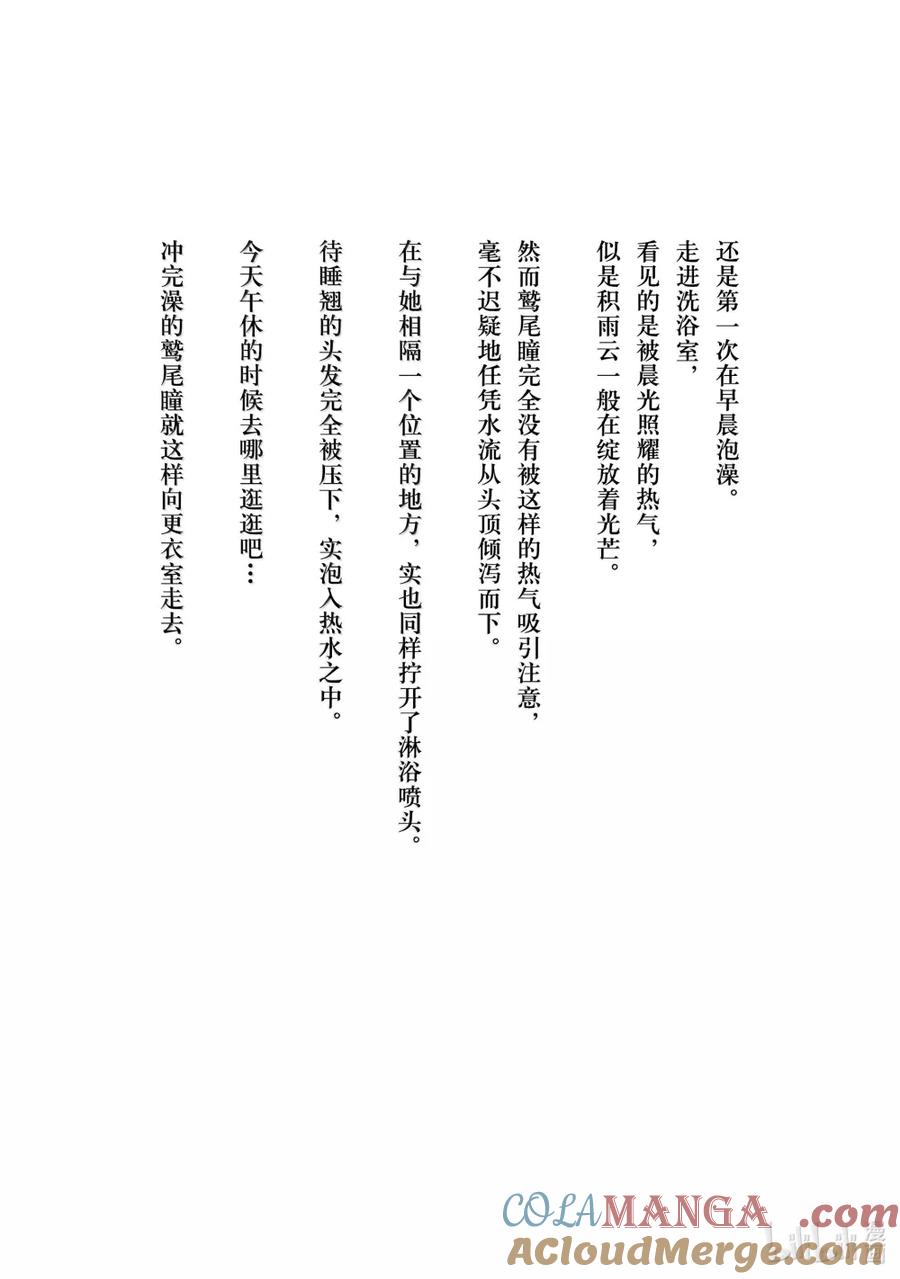 还是第一次在早晨泡澡。
走进洗浴室，
看见的是被晨光照耀的热气，
似是积雨云一般在绽放着光芒。

然而鹫尾瞳完全没有被这样的热气吸引注意，
毫不迟疑地任凭水流从头顶倾泻而下。

在与她相隔一个位置的地方，实也同样拧开了淋浴喷头。

待睡翘的头发完全被压下，实泡入热水之中。

今天午休的时候去哪里逛逛吧…

冲完澡的鹫尾瞳就这样向更衣室走去。

COLAMANGA.com
ACloudMerge.com